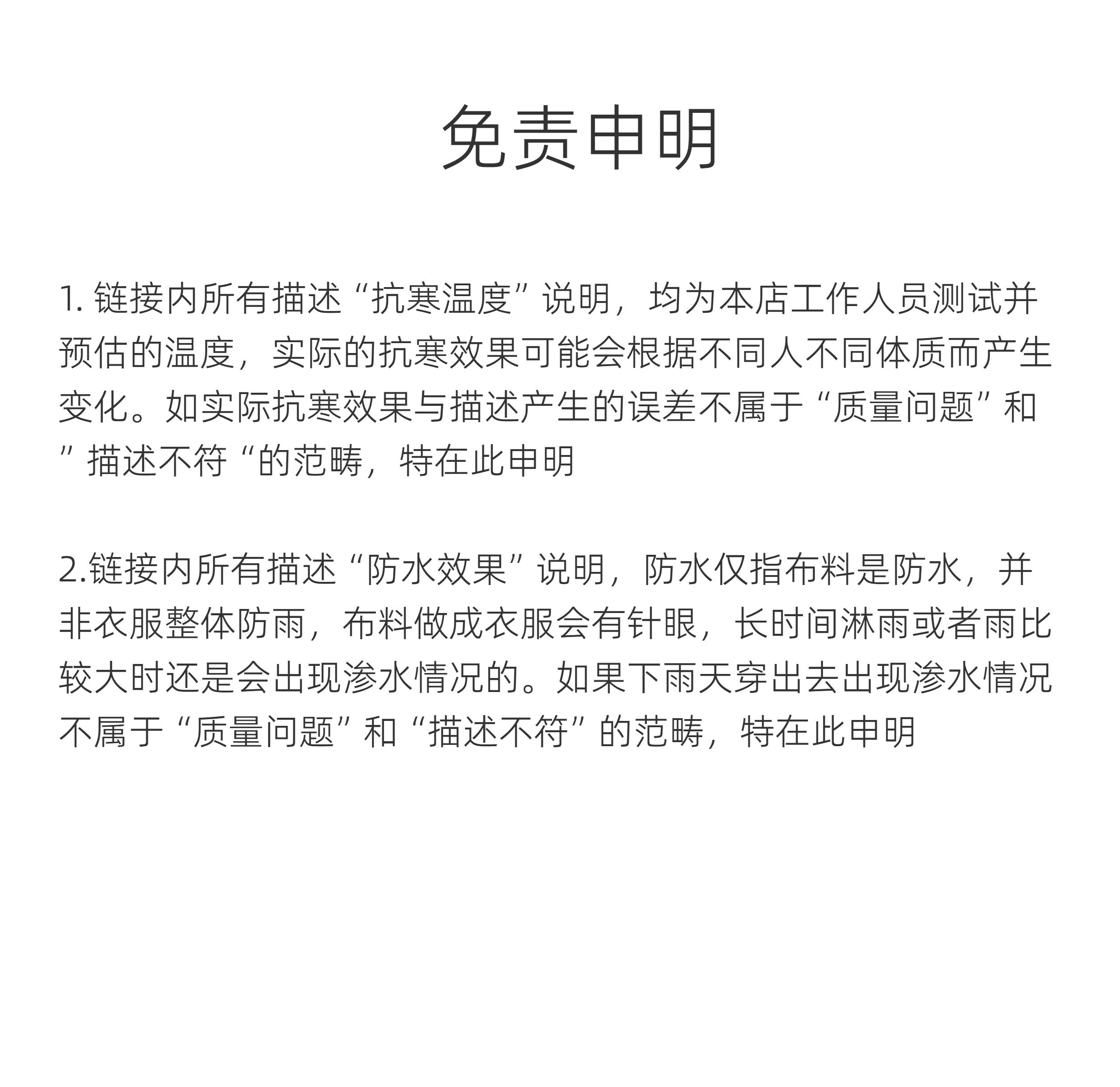 免责申明

1. 链接内所有描述“抗寒温度”说明，均为本店工作人员测试并预估的温度，实际的抗寒效果可能会根据不同人不同体质而产生变化。如实际抗寒效果与描述产生的误差不属于“质量问题”和”描述不符“的范畴，特在此申明

2.链接内所有描述“防水效果”说明，防水仅指布料是防水，并非衣服整体防雨，布料做成衣服会有针眼，长时间淋雨或者雨比较大时还是会出现渗水情况的。如果下雨天穿出去出现渗水情况不属于“质量问题”和“描述不符”的范畴，特在此申明